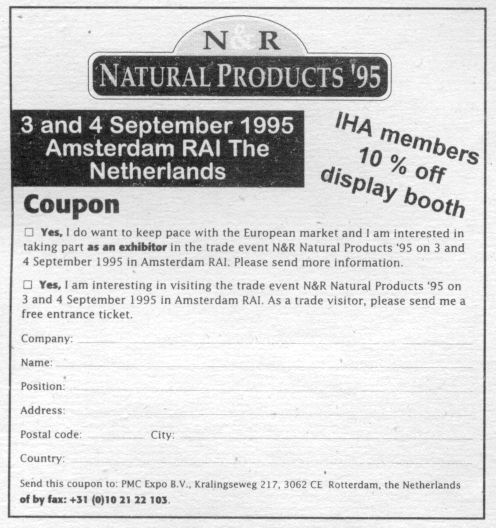 N&R
NATURAL PRODUCTS '95

3 and 4 September 1995 Amsterdam RAI The Netherlands

IHA members 10 % off display booth

Coupon

☐ Yes, I do want to keep pace with the European market and I am interested in taking part as an exhibitor in the trade event N&R Natural Products '95 on 3 and 4 September 1995 in Amsterdam RAI. Please send more information.

☐ Yes, I am interesting in visiting the trade event N&R Natural Products '95 on 3 and 4 September 1995 in Amsterdam RAI. As a trade visitor, please send me a free entrance ticket.

Company:

Name:

Position:

Address:

Postal code: City:

Country:

Send this coupon to: PMC Expo B.V., Kralingseweg 217, 3062 CE Rotterdam, the Netherlands of by fax: +31 (0)10 21 22 103.